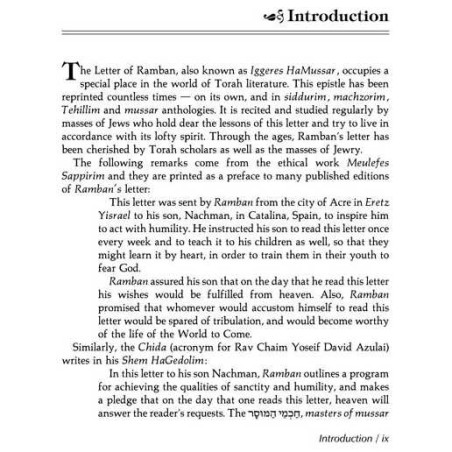 Introduction

The Letter of Ramban, also known as Iggeres HaMussar, occupies a special place in the world of Torah literature. This epistle has been reprinted countless times — on its own, and in siddurim, machzorim, Tehillim and mussar anthologies. It is recited and studied regularly by masses of Jews who hold dear the lessons of this letter and try to live in accordance with its lofty spirit. Through the ages, Ramban's letter has been cherished by Torah scholars as well as the masses of Jewry.

The following remarks come from the ethical work Meulefes Sappirim and they are printed as a preface to many published editions of Ramban's letter:

This letter was sent by Ramban from the city of Acre in Eretz Yisrael to his son, Nachman, in Catalina, Spain, to inspire him to act with humility. He instructed his son to read this letter once every week and to teach it to his children as well, so that they might learn it by heart, in order to train them in their youth to fear God.

Ramban assured his son that on the day that he read this letter his wishes would be fulfilled from heaven. Also, Ramban promised that whomever would accustom himself to read this letter would be spared of tribulation, and would become worthy of the life of the World to Come.

Similarly, the Chida (acronym for Rav Chaim Yoseif David Azulai) writes in his Shem HaGedolim:

In this letter to his son Nachman, Ramban outlines a program for achieving the qualities of sanctity and humility, and makes a pledge that on the day that one reads this letter, heaven will answer the reader's requests. The חַכְמֵי הַמּוּסָר, masters of mussar

Introduction / ix